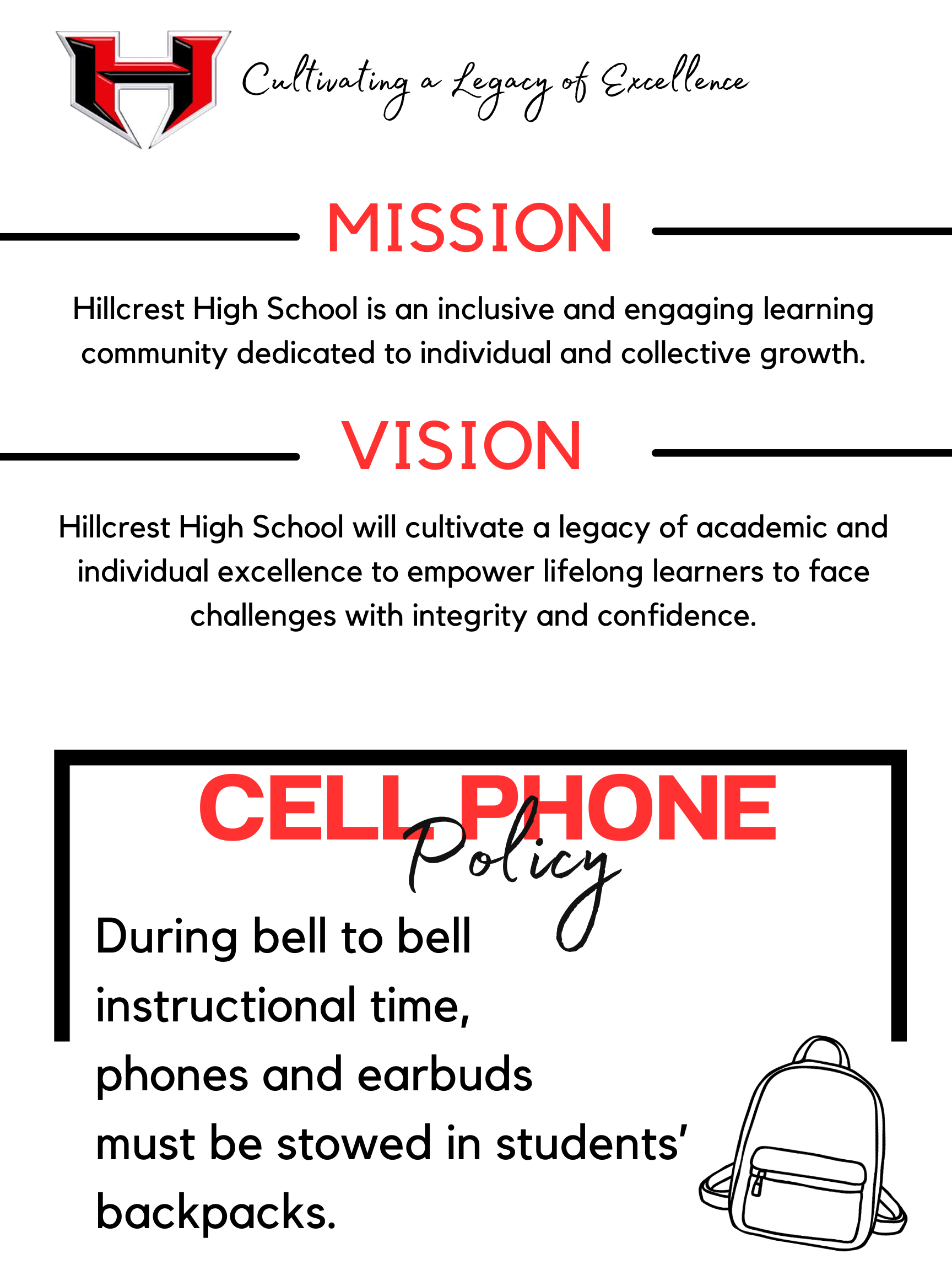 H

Cultivating a Legacy of Excellence

MISSION

Hillcrest High School is an inclusive and engaging learning community dedicated to individual and collective growth.

VISION

Hillcrest High School will cultivate a legacy of academic and individual excellence to empower lifelong learners to face challenges with integrity and confidence.

CELL PHONE
Policy

During bell to bell instructional time, phones and earbuds must be stowed in students' backpacks.